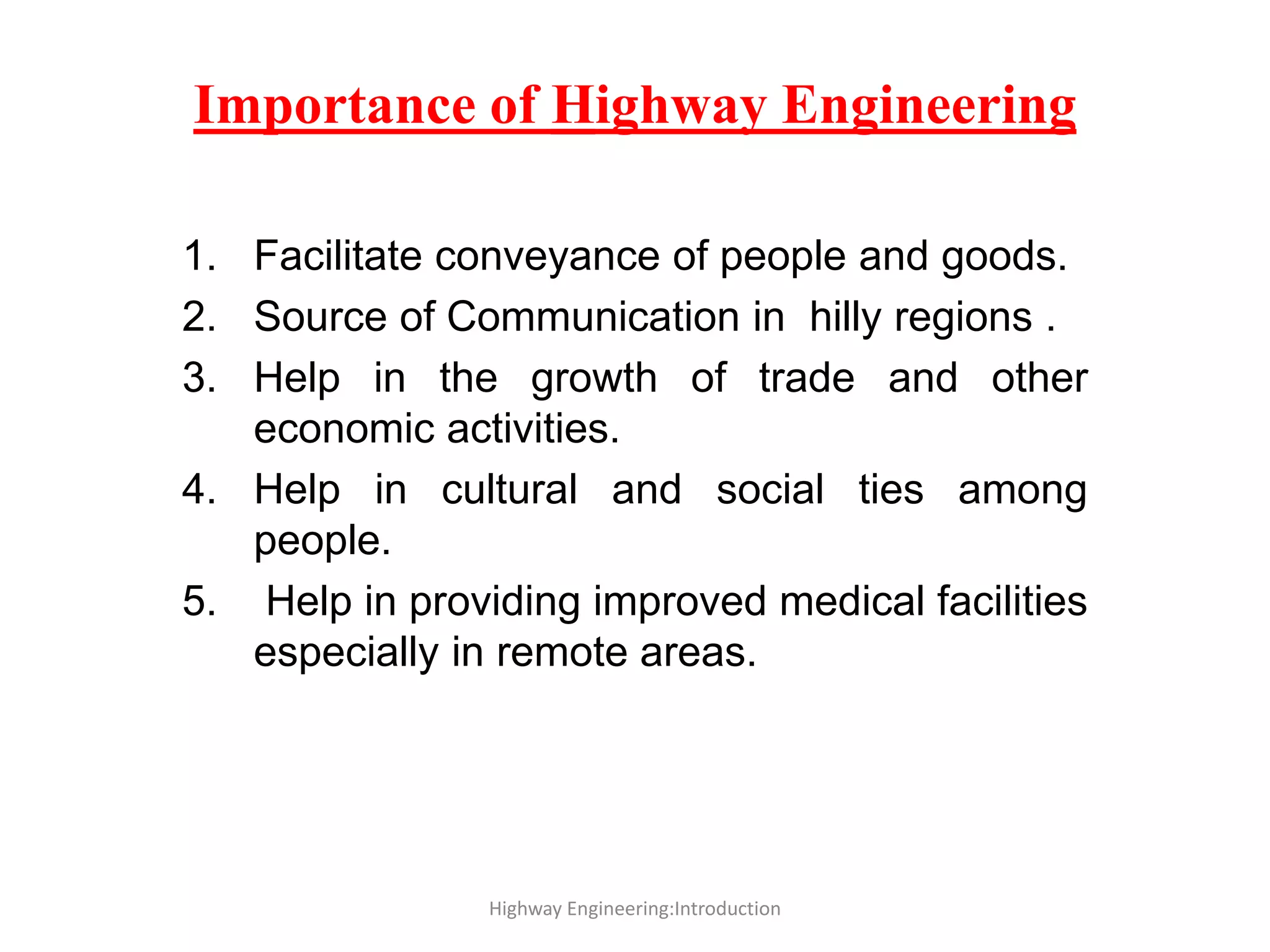 Importance of Highway Engineering

1. Facilitate conveyance of people and goods.
2. Source of Communication in hilly regions .
3. Help in the growth of trade and other economic activities.
4. Help in cultural and social ties among people.
5. Help in providing improved medical facilities especially in remote areas.

Highway Engineering:Introduction